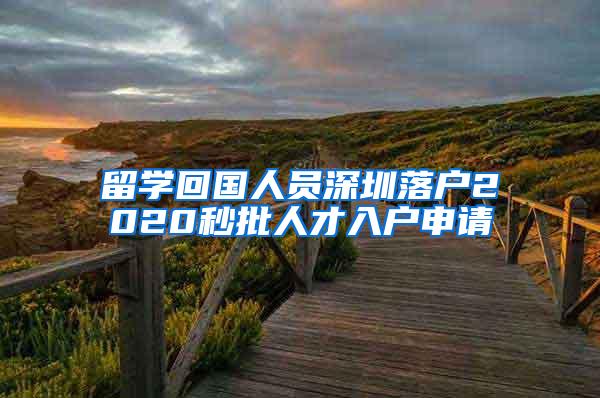 留学回国人员深圳落户2020秒批人才入户申请